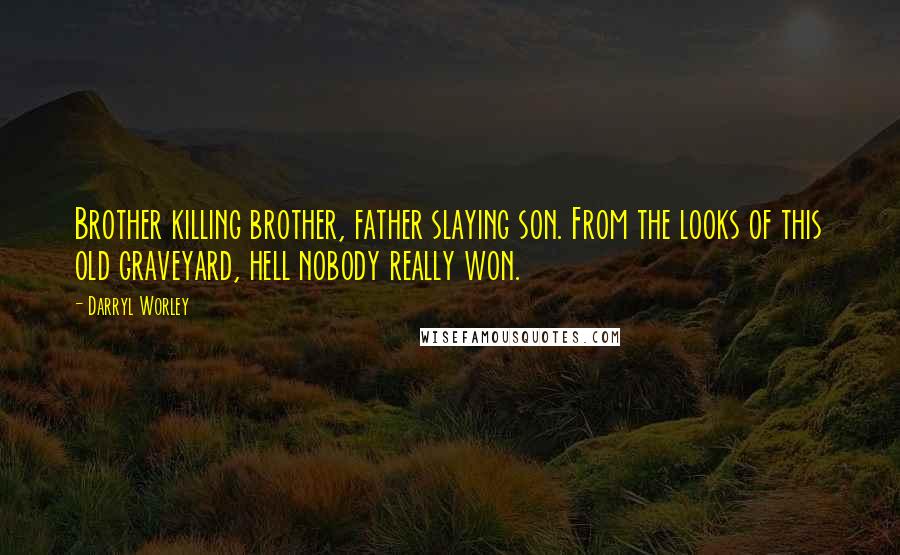 Brother killing brother, father slaying son. From the looks of this old graveyard, hell nobody really won.

- Darryl Worley

WISEFAMOUSQUOTES.COM